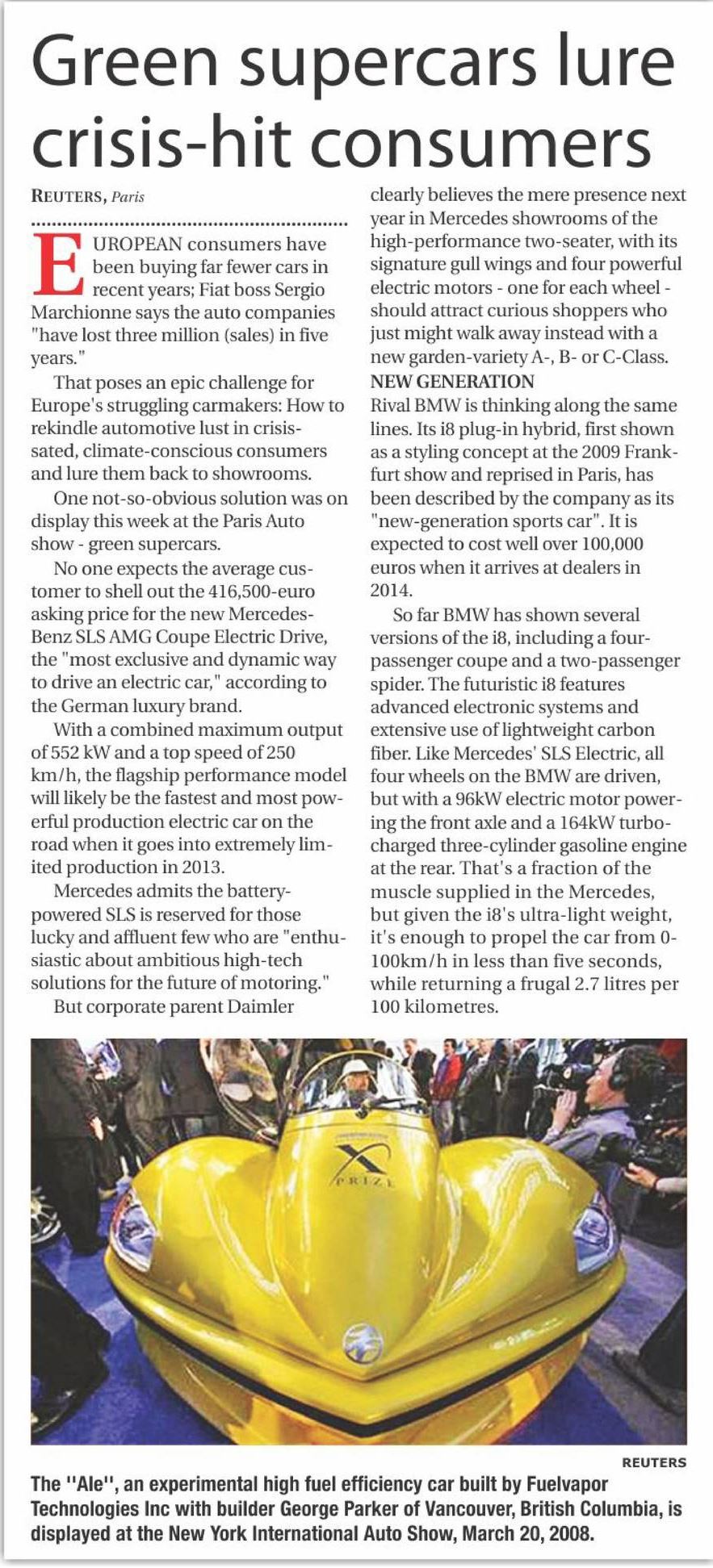 Green supercars lure crisis-hit consumers

REUTERS, Paris

EUROPEAN consumers have been buying far fewer cars in recent years; Fiat boss Sergio Marchionne says the auto companies "have lost three million (sales) in five years."

That poses an epic challenge for Europe's struggling carmakers: How to rekindle automotive lust in crisis-sated, climate-conscious consumers and lure them back to showrooms.

One not-so-obvious solution was on display this week at the Paris Auto show - green supercars.

No one expects the average customer to shell out the 416,500-euro asking price for the new Mercedes-Benz SLS AMG Coupe Electric Drive, the "most exclusive and dynamic way to drive an electric car," according to the German luxury brand.

With a combined maximum output of 552 kW and a top speed of 250 km/h, the flagship performance model will likely be the fastest and most powerful production electric car on the road when it goes into extremely limited production in 2013.

Mercedes admits the battery-powered SLS is reserved for those lucky and affluent few who are "enthusiastic about ambitious high-tech solutions for the future of motoring."

But corporate parent Daimler clearly believes the mere presence next year in Mercedes showrooms of the high-performance two-seater, with its signature gull wings and four powerful electric motors - one for each wheel - should attract curious shoppers who just might walk away instead with a new garden-variety A-, B- or C-Class.

NEW GENERATION

Rival BMW is thinking along the same lines. Its i8 plug-in hybrid, first shown as a styling concept at the 2009 Frankfurt show and reprised in Paris, has been described by the company as its "new-generation sports car". It is expected to cost well over 100,000 euros when it arrives at dealers in 2014.

So far BMW has shown several versions of the i8, including a four-passenger coupe and a two-passenger spider. The futuristic i8 features advanced electronic systems and extensive use of lightweight carbon fiber. Like Mercedes' SLS Electric, all four wheels on the BMW are driven, but with a 96kW electric motor powering the front axle and a 164kW turbocharged three-cylinder gasoline engine at the rear. That's a fraction of the muscle supplied in the Mercedes, but given the i8's ultra-light weight, it's enough to propel the car from 0-100km/h in less than five seconds, while returning a frugal 2.7 litres per 100 kilometres.

X PRIZE

REUTERS

The "Ale", an experimental high fuel efficiency car built by Fuelvapor Technologies Inc with builder George Parker of Vancouver, British Columbia, is displayed at the New York International Auto Show, March 20, 2008.